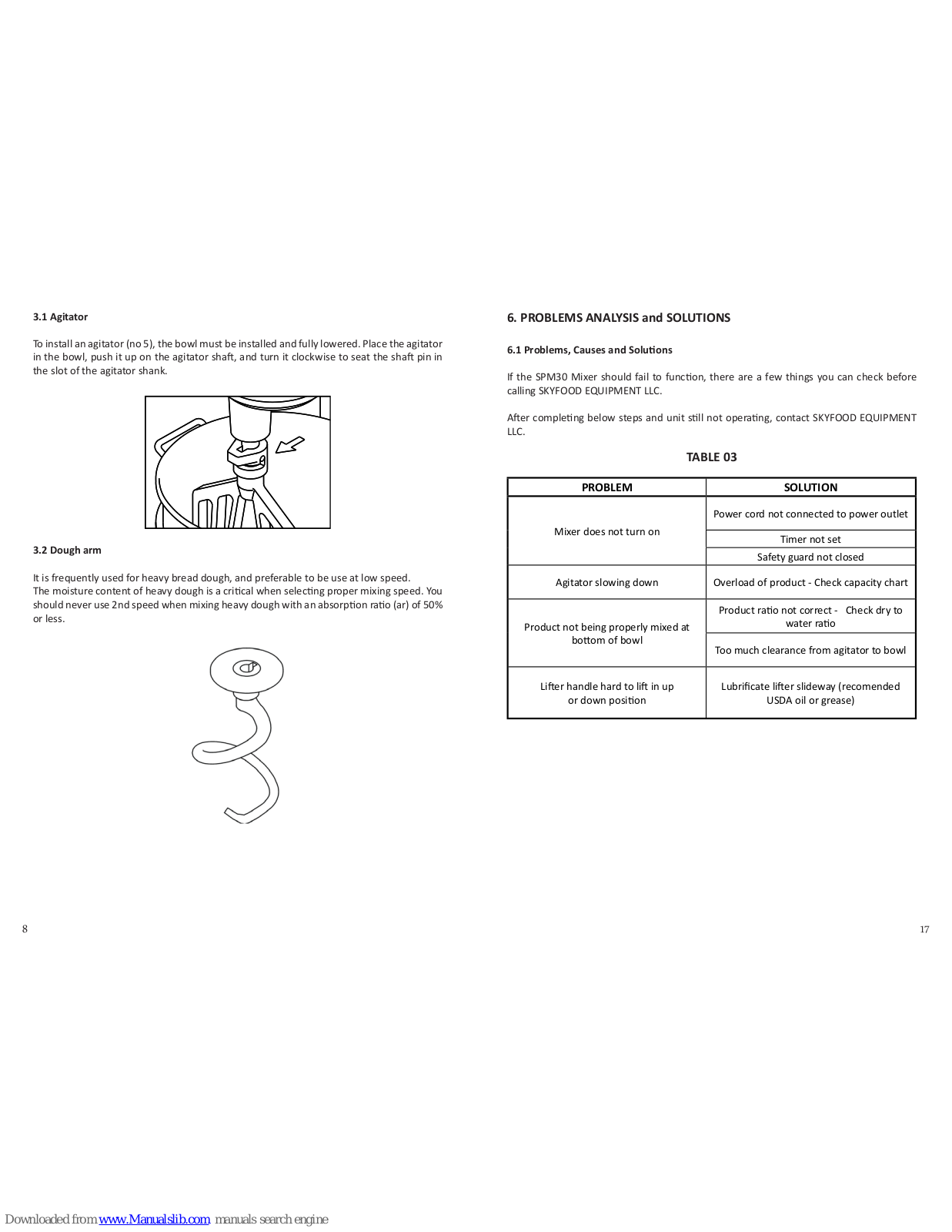 3.1 Agitator

To install an agitator (no 5), the bowl must be installed and fully lowered. Place the agitator in the bowl, push it up on the agitator shaft, and turn it clockwise to seat the shaft pin in the slot of the agitator shank.

3.2 Dough arm

It is frequently used for heavy bread dough, and preferable to be use at low speed.
The moisture content of heavy dough is a critical when selecting proper mixing speed. You should never use 2nd speed when mixing heavy dough with an absorption ratio (ar) of 50% or less.

8

6. PROBLEMS ANALYSIS and SOLUTIONS

6.1 Problems, Causes and Solutions

If the SPM30 Mixer should fail to function, there are a few things you can check before calling SKYFOOD EQUIPMENT LLC.

After completing below steps and unit still not operating, contact SKYFOOD EQUIPMENT LLC.

TABLE 03

| PROBLEM | SOLUTION |
|---|---|
| Mixer does not turn on | Power cord not connected to power outlet |
| | Timer not set |
| | Safety guard not closed |
| Agitator slowing down | Overload of product - Check capacity chart |
| Product not being properly mixed at bottom of bowl | Product ratio not correct - Check dry to water ratio |
| | Too much clearance from agitator to bowl |
| Lifter handle hard to lift in up or down position | Lubrificate lifter slideway (recomended USDA oil or grease) |

17

Downloaded from www.Manualslib.com manuals search engine